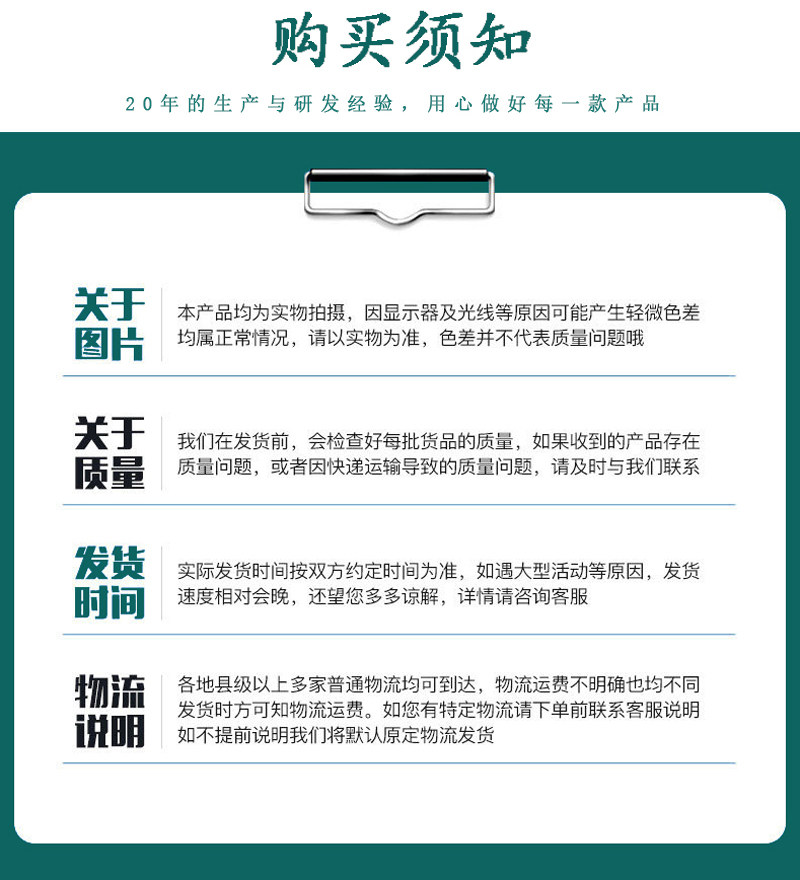 购买须知

20年的生产与研发经验，用心做好每一款产品

关于图片

本产品均为实物拍摄，因显示器及光线等原因可能产生轻微色差均属正常情况，请以实物为准，色差并不代表质量问题哦

关于质量

我们在发货前，会检查好每批货品的质量，如果收到的产品存在质量问题，或者因快递运输导致的质量问题，请及时与我们联系

发货时间

实际发货时间按双方约定时间为准，如遇大型活动等原因，发货速度相对会晚，还望您多多谅解，详情请咨询客服

物流说明

各地县级以上多家普通物流均可到达，物流运费不明确也均不同发货时方可知物流运费。如您有特定物流请下单前联系客服说明如不提前说明我们将默认原定物流发货